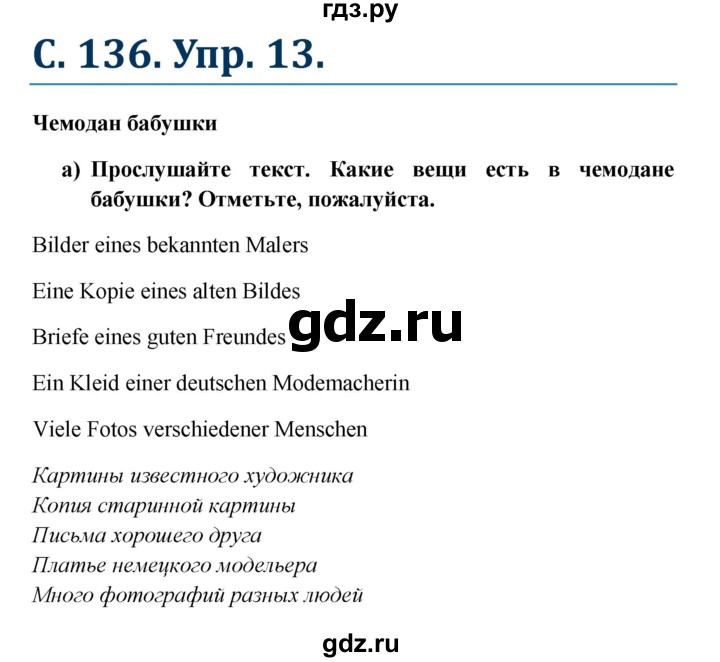 гдз.ру

С. 136. Упр. 13.

Чемодан бабушки

а) Прослушайте текст. Какие вещи есть в чемодане бабушки? Отметьте, пожалуйста.

Bilder eines bekannten Malers

Eine Kopie eines alten Bildes

Briefe eines guten Freundes

gdz.ru

Ein Kleid einer deutschen Modemacherin

Viele Fotos verschiedener Menschen

Картины известного художника
Копия старинной картины
Письма хорошего друга
Платье немецкого модельера
Много фотографий разных людей

gdz.ru